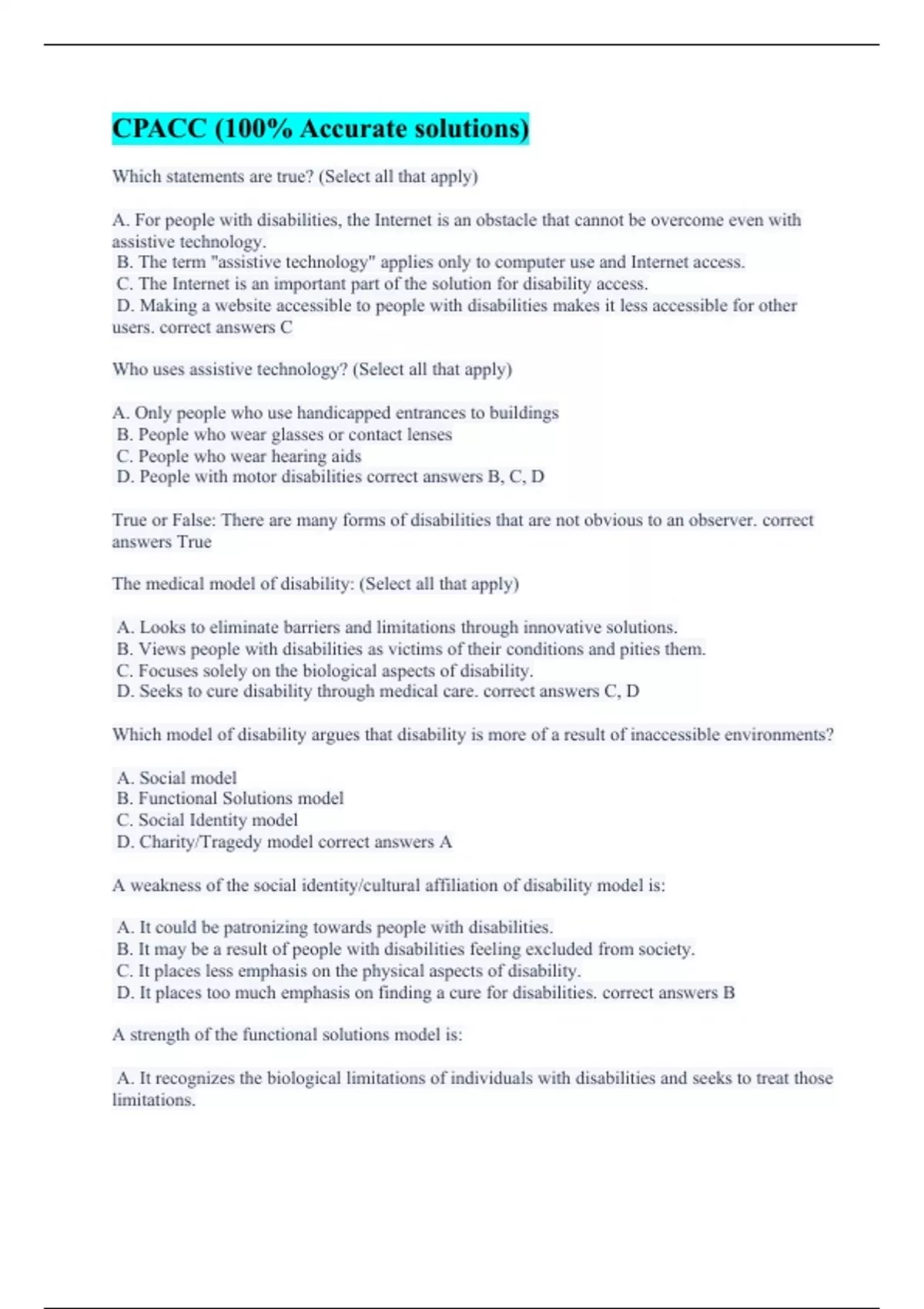 CPACC (100% Accurate solutions)

Which statements are true? (Select all that apply)

A. For people with disabilities, the Internet is an obstacle that cannot be overcome even with assistive technology.
B. The term "assistive technology" applies only to computer use and Internet access.
C. The Internet is an important part of the solution for disability access.
D. Making a website accessible to people with disabilities makes it less accessible for other users. correct answers C

Who uses assistive technology? (Select all that apply)

A. Only people who use handicapped entrances to buildings
B. People who wear glasses or contact lenses
C. People who wear hearing aids
D. People with motor disabilities correct answers B, C, D

True or False: There are many forms of disabilities that are not obvious to an observer. correct answers True

The medical model of disability: (Select all that apply)

A. Looks to eliminate barriers and limitations through innovative solutions.
B. Views people with disabilities as victims of their conditions and pities them.
C. Focuses solely on the biological aspects of disability.
D. Seeks to cure disability through medical care. correct answers C, D

Which model of disability argues that disability is more of a result of inaccessible environments?

A. Social model
B. Functional Solutions model
C. Social Identity model
D. Charity/Tragedy model correct answers A

A weakness of the social identity/cultural affiliation of disability model is:

A. It could be patronizing towards people with disabilities.
B. It may be a result of people with disabilities feeling excluded from society.
C. It places less emphasis on the physical aspects of disability.
D. It places too much emphasis on finding a cure for disabilities. correct answers B

A strength of the functional solutions model is:

A. It recognizes the biological limitations of individuals with disabilities and seeks to treat those limitations.